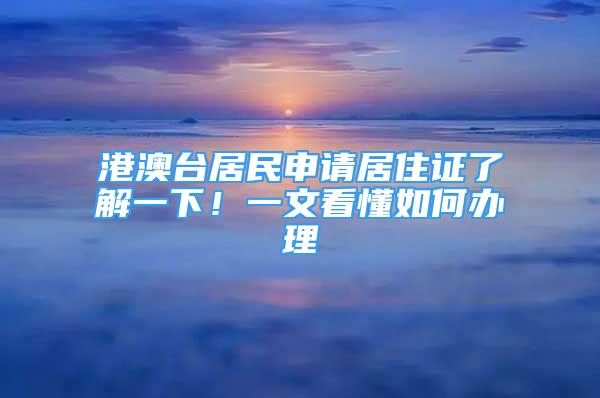 港澳台居民申请居住证了解一下！一文看懂如何办理